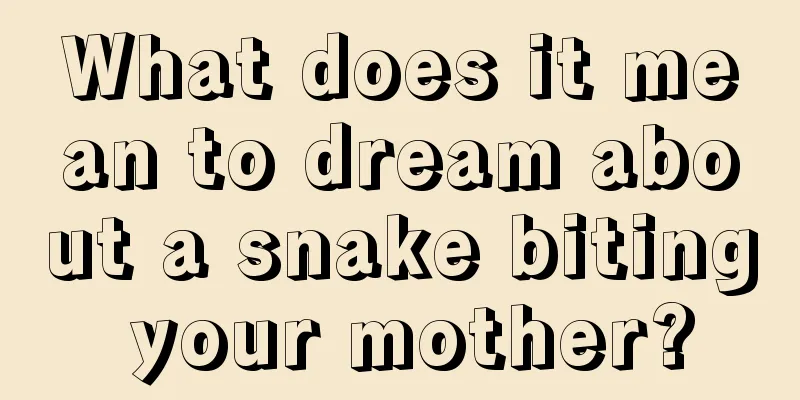 What does it mean to dream about a snake biting your mother?